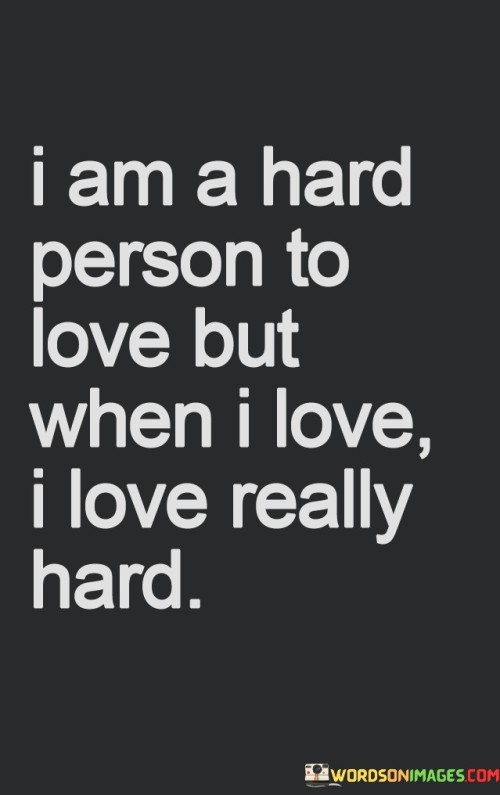 i am a hard person to love but when i love, i love really hard.

WORDSONIMAGES.COM